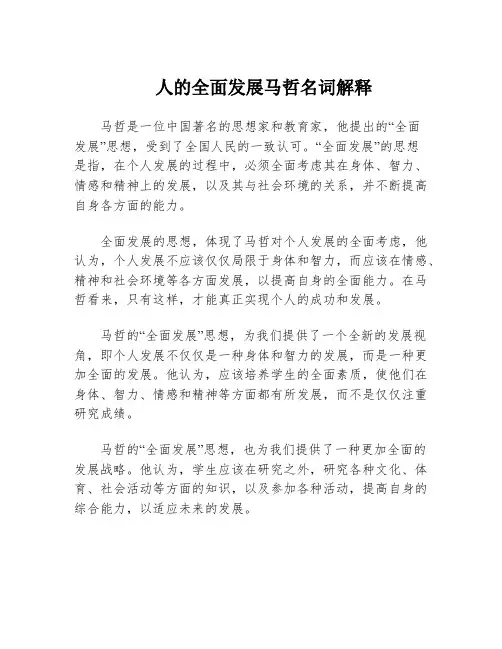 人的全面发展马哲名词解释

马哲是一位中国著名的思想家和教育家，他提出的“全面发展”思想，受到了全国人民的一致认可。“全面发展”的思想是指，在个人发展的过程中，必须全面考虑其在身体、智力、情感和精神上的发展，以及其与社会环境的关系，并不断提高自身各方面的能力。

全面发展的思想，体现了马哲对个人发展的全面考虑，他认为，个人发展不应该仅仅局限于身体和智力，而应该在情感、精神和社会环境等各方面发展，以提高自身的全面能力。在马哲看来，只有这样，才能真正实现个人的成功和发展。

马哲的“全面发展”思想，为我们提供了一个全新的发展视角，即个人发展不仅仅是一种身体和智力的发展，而是一种更加全面的发展。他认为，应该培养学生的全面素质，使他们在身体、智力、情感和精神等方面都有所发展，而不是仅仅注重研究成绩。

马哲的“全面发展”思想，也为我们提供了一种更加全面的发展战略。他认为，学生应该在研究之外，研究各种文化、体育、社会活动等方面的知识，以及参加各种活动，提高自身的综合能力，以适应未来的发展。